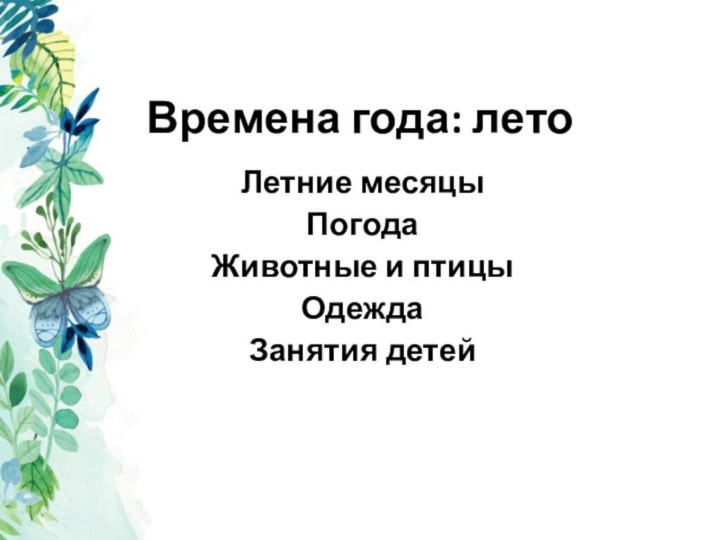 Времена года: лето

Летние месяцы
Погода
Животные и птицы
Одежда
Занятия детей